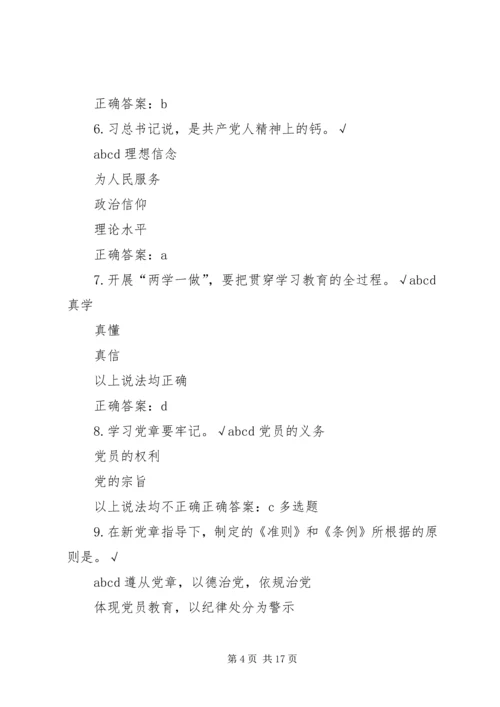 正确答案：b

6.习总书记说，是共产党人精神上的钙。√

abcd 理想信念

为人民服务

政治信仰

理论水平

正确答案：a

7.开展“两学一做”，要把贯穿学习教育的全过程。√abcd 真学

真懂

真信

以上说法均正确

正确答案：d

8.学习党章要牢记。√abcd 党员的义务

党员的权利

党的宗旨

以上说法均不正确正确答案：c 多选题

9.在新党章指导下，制定的《准则》和《条例》所根据的原则是。√

abcd 遵从党章，以德治党，依规治党

体现党员教育，以纪律处分为警示

第 4 页 共 17 页